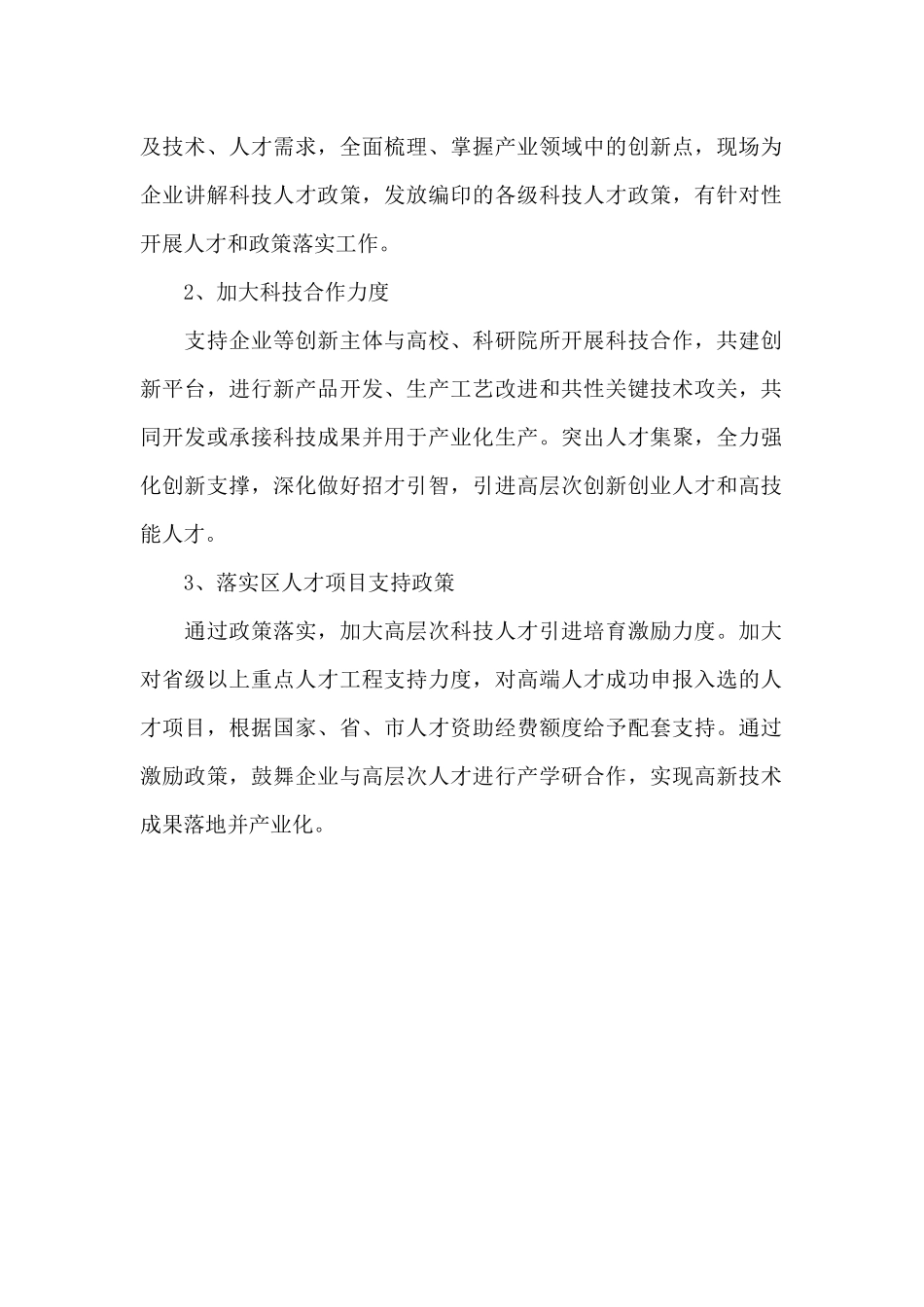 及技术、人才需求，全面梳理、掌握产业领域中的创新点，现场为企业讲解科技人才政策，发放编印的各级科技人才政策，有针对性开展人才和政策落实工作。

2、加大科技合作力度

支持企业等创新主体与高校、科研院所开展科技合作，共建创新平台，进行新产品开发、生产工艺改进和共性关键技术攻关，共同开发或承接科技成果并用于产业化生产。突出人才集聚，全力强化创新支撑，深化做好招才引智，引进高层次创新创业人才和高技能人才。

3、落实区人才项目支持政策

通过政策落实，加大高层次科技人才引进培育激励力度。加大对省级以上重点人才工程支持力度，对高端人才成功申报入选的人才项目，根据国家、省、市人才资助经费额度给予配套支持。通过激励政策，鼓舞企业与高层次人才进行产学研合作，实现高新技术成果落地并产业化。